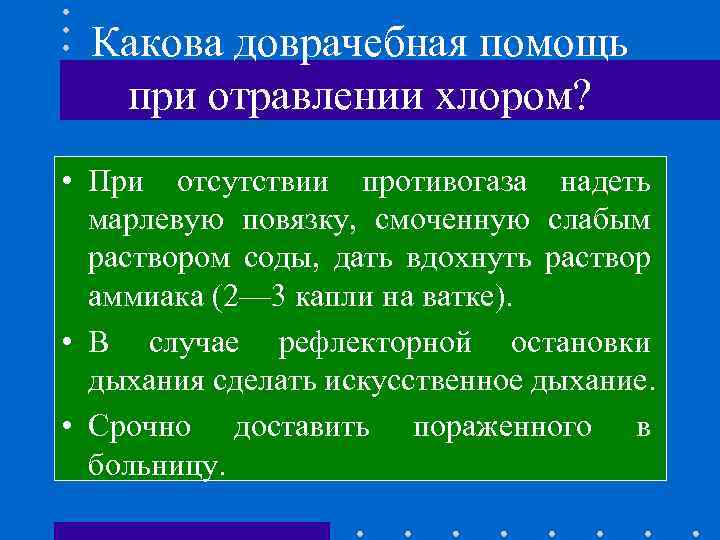 Какова доврачебная помощь при отравлении хлором?

• При отсутствии противогаза надеть марлевую повязку, смоченную слабым раствором соды, дать вдохнуть раствор аммиака (2—3 капли на ватке).

• В случае рефлекторной остановки дыхания сделать искусственное дыхание.

• Срочно доставить пораженного в больницу.